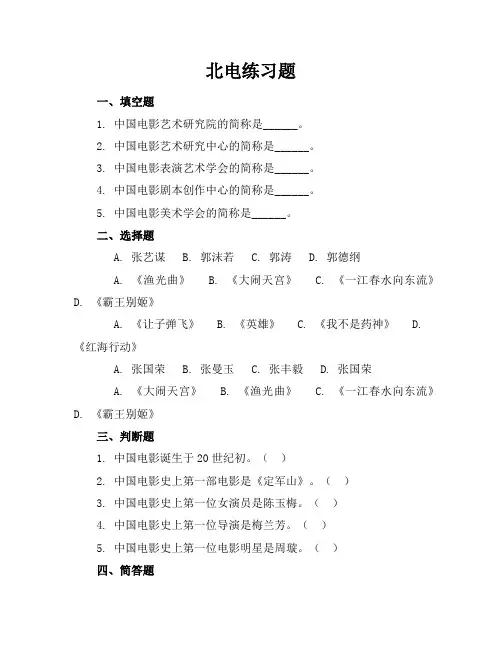 北电练习题

一、填空题

1. 中国电影艺术研究院的简称是______。

2. 中国电影艺术研究中心的简称是______。

3. 中国电影表演艺术学会的简称是______。

4. 中国电影剧本创作中心的简称是______。

5. 中国电影美术学会的简称是______。

二、选择题

A. 张艺谋 B. 郭沫若 C. 郭涛 D. 郭德纲

A. 《渔光曲》 B. 《大闹天宫》 C. 《一江春水向东流》 D. 《霸王别姬》

A. 《让子弹飞》 B. 《英雄》 C. 《我不是药神》 D. 《红海行动》

A. 张国荣 B. 张曼玉 C. 张丰毅 D. 张国荣

A. 《大闹天宫》 B. 《渔光曲》 C. 《一江春水向东流》 D. 《霸王别姬》

三、判断题

1. 中国电影诞生于 20 世纪初。（ ）

2. 中国电影史上第一部电影是《定军山》。（ ）

3. 中国电影史上第一位女演员是陈玉梅。（ ）

4. 中国电影史上第一位导演是梅兰芳。（ ）

5. 中国电影史上第一位电影明星是周璇。（ ）

四、简答题